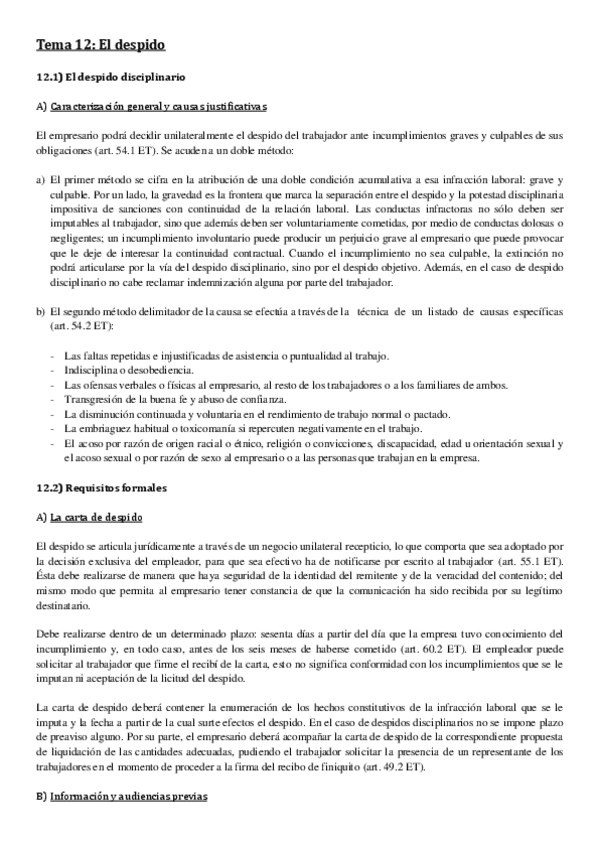 Tema 12: El despido

12.1) El despido disciplinario

A) Caracterización general y causas justificativas

El empresario podrá decidir unilateralmente el despido del trabajador ante incumplimientos graves y culpables de sus obligaciones (art. 54.1 ET). Se acuden a un doble método:

a) El primer método se cifra en la atribución de una doble condición acumulativa a esa infracción laboral: grave y culpable. Por un lado, la gravedad es la frontera que marca la separación entre el despido y la potestad disciplinaria impositiva de sanciones con continuidad de la relación laboral. Las conductas infractoras no sólo deben ser imputables al trabajador, sino que además deben ser voluntariamente cometidas, por medio de conductas dolosas o negligentes; un incumplimiento involuntario puede producir un perjuicio grave al empresario que puede provocar que le deje de interesar la continuidad contractual. Cuando el incumplimiento no sea culpable, la extinción no podrá articularse por la vía del despido disciplinario, sino por el despido objetivo. Además, en el caso de despido disciplinario no cabe reclamar indemnización alguna por parte del trabajador.

b) El segundo método delimitador de la causa se efectúa a través de la técnica de un listado de causas específicas (art. 54.2 ET):

- Las faltas repetidas e injustificadas de asistencia o puntualidad al trabajo.
- Indisciplina o desobediencia.
- Las ofensas verbales o físicas al empresario, al resto de los trabajadores o a los familiares de ambos.
- Transgresión de la buena fe y abuso de confianza.
- La disminución continuada y voluntaria en el rendimiento de trabajo normal o pactado.
- La embriaguez habitual o toxicomanía si repercuten negativamente en el trabajo.
- El acoso por razón de origen racial o étnico, religión o convicciones, discapacidad, edad u orientación sexual y el acoso sexual o por razón de sexo al empresario o a las personas que trabajan en la empresa.

12.2) Requisitos formales

A) La carta de despido

El despido se articula jurídicamente a través de un negocio unilateral recepticio, lo que comporta que sea adoptado por la decisión exclusiva del empleador, para que sea efectivo ha de notificarse por escrito al trabajador (art. 55.1 ET). Ésta debe realizarse de manera que haya seguridad de la identidad del remitente y de la veracidad del contenido; del mismo modo que permita al empresario tener constancia de que la comunicación ha sido recibida por su legítimo destinatario.

Debe realizarse dentro de un determinado plazo: sesenta días a partir del día que la empresa tuvo conocimiento del incumplimiento y, en todo caso, antes de los seis meses de haberse cometido (art. 60.2 ET). El empleador puede solicitar al trabajador que firme el recibí de la carta, esto no significa conformidad con los incumplimientos que se le imputan ni aceptación de la licitud del despido.

La carta de despido deberá contener la enumeración de los hechos constitutivos de la infracción laboral que se le imputa y la fecha a partir de la cual surte efectos el despido. En el caso de despidos disciplinarios no se impone plazo de preaviso alguno. Por su parte, el empresario deberá acompañar la carta de despido de la correspondiente propuesta de liquidación de las cantidades adecuadas, pudiendo el trabajador solicitar la presencia de un representante de los trabajadores en el momento de proceder a la firma del recibo de finiquito (art. 49.2 ET).

B) Información y audiencias previas